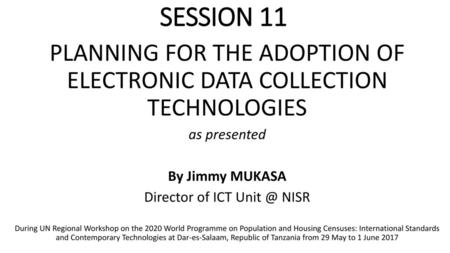 SESSION 11

PLANNING FOR THE ADOPTION OF ELECTRONIC DATA COLLECTION TECHNOLOGIES

as presented

By Jimmy MUKASA

Director of ICT Unit @ NISR

During UN Regional Workshop on the 2020 World Programme on Population and Housing Censuses: International Standards and Contemporary Technologies at Dar-es-Salaam, Republic of Tanzania from 29 May to 1 June 2017